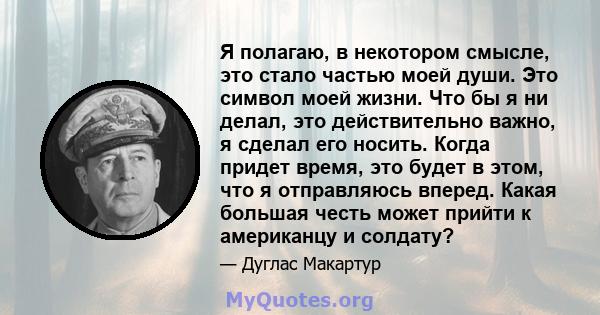 Я полагаю, в некотором смысле, это стало частью моей души. Это символ моей жизни. Что бы я ни делал, это действительно важно, я сделал его носить. Когда придет время, это будет в этом, что я отправляюсь вперед. Какая большая честь может прийти к американцу и солдату?

— Дуглас Макартур

MyQuotes.org